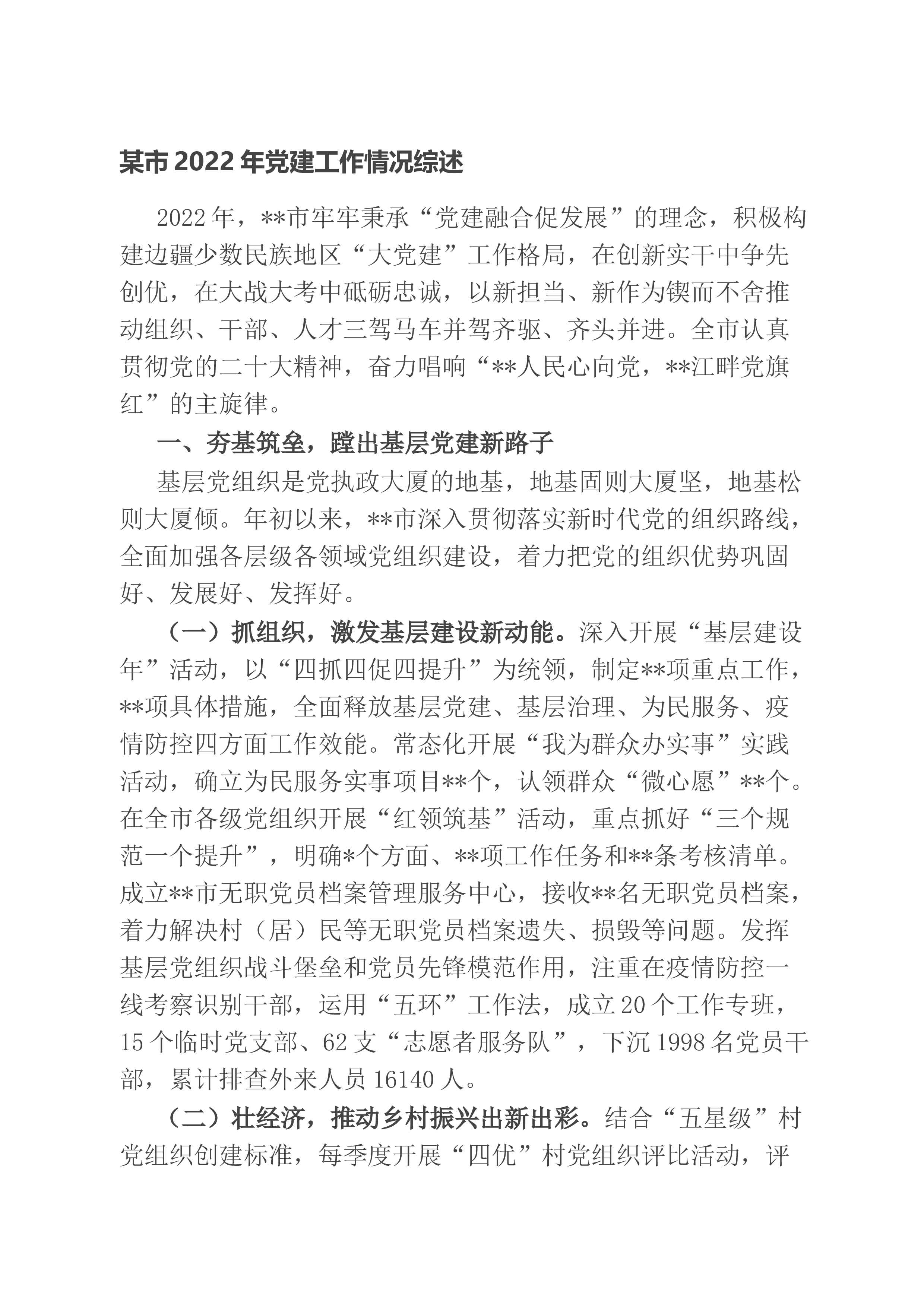 某市2022年党建工作情况综述

2022年，**市牢牢秉承“党建融合促发展”的理念，积极构建边疆少数民族地区“大党建”工作格局，在创新实干中争先创优，在大战大考中砥砺忠诚，以新担当、新作为锲而不舍推动组织、干部、人才三驾马车并驾齐驱、齐头并进。全市认真贯彻党的二十大精神，奋力唱响“**人民心向党，**江畔党旗红”的主旋律。

一、夯基筑垒，蹚出基层党建新路子

基层党组织是党执政大厦的地基，地基固则大厦坚，地基松则大厦倾。年初以来，**市深入贯彻落实新时代党的组织路线，全面加强各层级各领域党组织建设，着力把党的组织优势巩固好、发展好、发挥好。

（一）抓组织，激发基层建设新动能。深入开展“基层建设年”活动，以“四抓四促四提升”为统领，制定**项重点工作，**项具体措施，全面释放基层党建、基层治理、为民服务、疫情防控四方面工作效能。常态化开展“我为群众办实事”实践活动，确立为民服务实事项目**个，认领群众“微心愿”**个。在全市各级党组织开展“红领筑基”活动，重点抓好“三个规范一个提升”，明确*个方面、**项工作任务和**条考核清单。成立**市无职党员档案管理服务中心，接收**名无职党员档案，着力解决村（居）民等无职党员档案遗失、损毁等问题。发挥基层党组织战斗堡垒和党员先锋模范作用，注重在疫情防控一线考察识别干部，运用“五环”工作法，成立20个工作专班，15个临时党支部、62支“志愿者服务队”，下沉1998名党员干部，累计排查外来人员16140人。

（二）壮经济，推动乡村振兴出新出彩。结合“五星级”村党组织创建标准，每季度开展“四优”村党组织评比活动，评